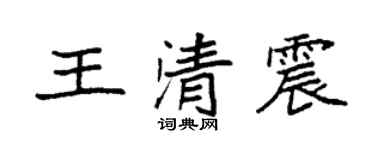 王清震
词典网